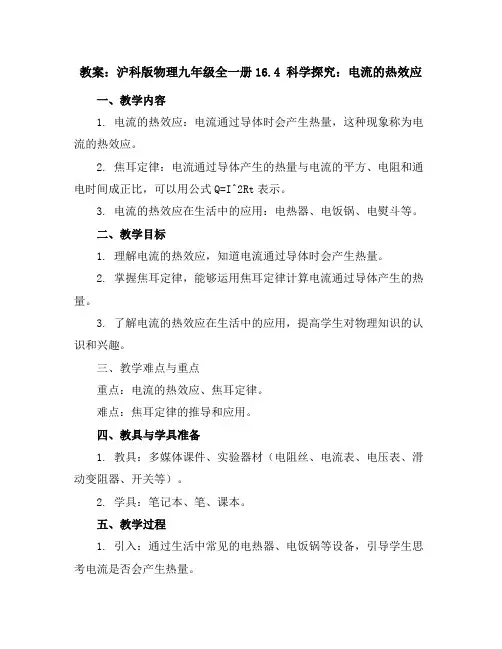 教案：沪科版物理九年级全一册 16.4 科学探究：电流的热效应

一、教学内容

1. 电流的热效应：电流通过导体时会产生热量，这种现象称为电流的热效应。

2. 焦耳定律：电流通过导体产生的热量与电流的平方、电阻和通电时间成正比，可以用公式 Q=I^2Rt 表示。

3. 电流的热效应在生活中的应用：电热器、电饭锅、电熨斗等。

二、教学目标

1. 理解电流的热效应，知道电流通过导体时会产生热量。

2. 掌握焦耳定律，能够运用焦耳定律计算电流通过导体产生的热量。

3. 了解电流的热效应在生活中的应用，提高学生对物理知识的认识和兴趣。

三、教学难点与重点

重点：电流的热效应、焦耳定律。

难点：焦耳定律的推导和应用。

四、教具与学具准备

1. 教具：多媒体课件、实验器材（电阻丝、电流表、电压表、滑动变阻器、开关等）。

2. 学具：笔记本、笔、课本。

五、教学过程

1. 引入：通过生活中常见的电热器、电饭锅等设备，引导学生思考电流是否会产生热量。